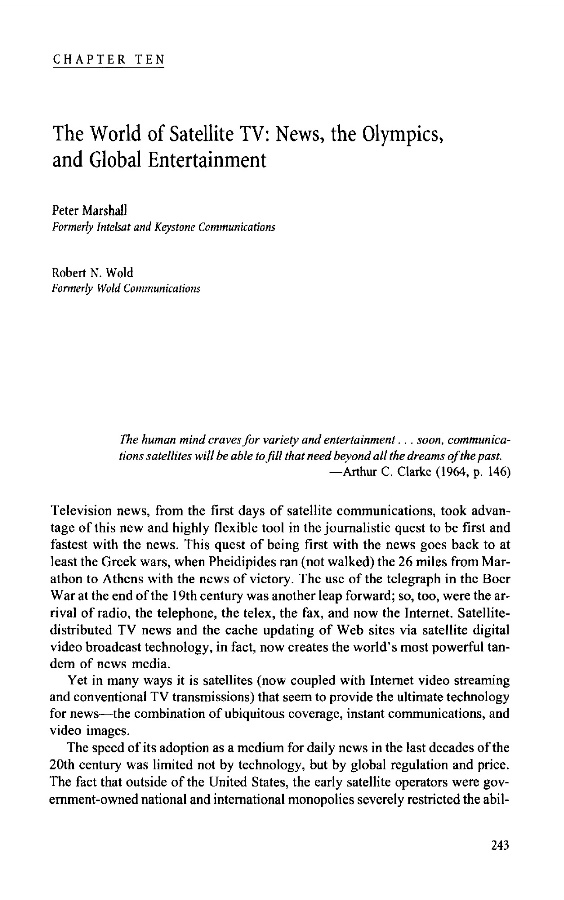 CHAPTER TEN

The World of Satellite TV: News, the Olympics, and Global Entertainment

Peter Marshall
Formerly Intelsat and Keystone Communications

Robert N. Wold
Formerly Wold Communications

The human mind craves for variety and entertainment . . . soon, communications satellites will be able to fill that need beyond all the dreams of the past.
—Arthur C. Clarke (1964, p. 146)

Television news, from the first days of satellite communications, took advantage of this new and highly flexible tool in the journalistic quest to be first and fastest with the news. This quest of being first with the news goes back to at least the Greek wars, when Pheidipides ran (not walked) the 26 miles from Marathon to Athens with the news of victory. The use of the telegraph in the Boer War at the end of the 19th century was another leap forward; so, too, were the arrival of radio, the telephone, the telex, the fax, and now the Internet. Satellite-distributed TV news and the cache updating of Web sites via satellite digital video broadcast technology, in fact, now creates the world's most powerful tandem of news media.

Yet in many ways it is satellites (now coupled with Internet video streaming and conventional TV transmissions) that seem to provide the ultimate technology for news—the combination of ubiquitous coverage, instant communications, and video images.

The speed of its adoption as a medium for daily news in the last decades of the 20th century was limited not by technology, but by global regulation and price. The fact that outside of the United States, the early satellite operators were government-owned national and international monopolies severely restricted the abil-

243